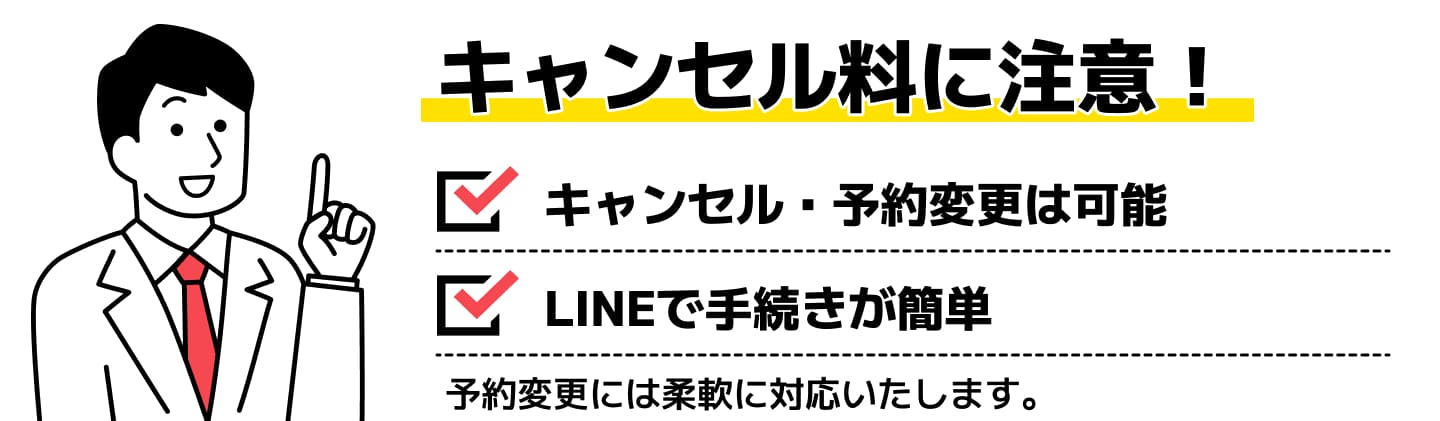 キャンセル料に注意！

キャンセル・予約変更は可能

LINEで手続きが簡単

予約変更には柔軟に対応いたします。